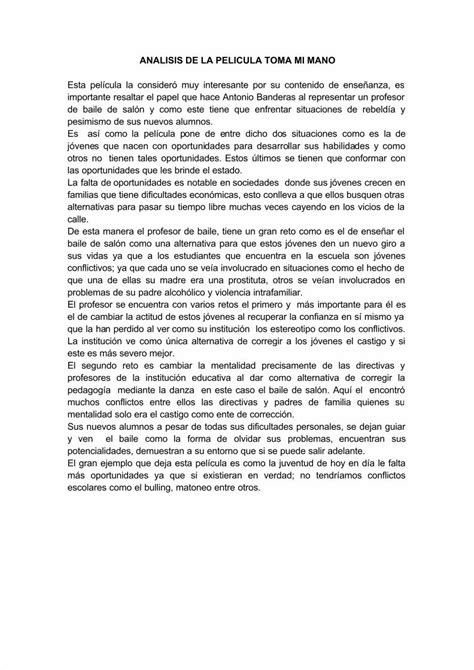 ANALISIS DE LA PELICULA TOMA MI MANO

Esta película la consideró muy interesante por su contenido de enseñanza, es importante resaltar el papel que hace Antonio Banderas al representar un profesor de baile de salón y como este tiene que enfrentar situaciones de rebeldía y pesimismo de sus nuevos alumnos.
Es así como la película pone de entre dicho dos situaciones como es la de jóvenes que nacen con oportunidades para desarrollar sus habilidades y como otros no tienen tales oportunidades. Estos últimos se tienen que conformar con las oportunidades que les brinde el estado.
La falta de oportunidades es notable en sociedades donde sus jóvenes crecen en familias que tiene dificultades económicas, esto conlleva a que ellos busquen otras alternativas para pasar su tiempo libre muchas veces cayendo en los vicios de la calle.
De esta manera el profesor de baile, tiene un gran reto como es el de enseñar el baile de salón como una alternativa para que estos jóvenes den un nuevo giro a sus vidas ya que a los estudiantes que encuentra en la escuela son jóvenes conflictivos; ya que cada uno se veía involucrado en situaciones como el hecho de que una de ellas su madre era una prostituta, otros se veían involucrados en problemas de su padre alcohólico y violencia intrafamiliar.
El profesor se encuentra con varios retos el primero y más importante para él es el de cambiar la actitud de estos jóvenes al recuperar la confianza en sí mismo ya que la han perdido al ver como su institución los estereotipo como los conflictivos. La institución ve como única alternativa de corregir a los jóvenes el castigo y si este es más severo mejor.
El segundo reto es cambiar la mentalidad precisamente de las directivas y profesores de la institución educativa al dar como alternativa de corregir la pedagogía mediante la danza en este caso el baile de salón. Aquí el encontró muchos conflictos entre ellos las directivas y padres de familia quienes su mentalidad solo era el castigo como ente de corrección.
Sus nuevos alumnos a pesar de todas sus dificultades personales, se dejan guiar y ven el baile como la forma de olvidar sus problemas, encuentran sus potencialidades, demuestran a su entorno que si se puede salir adelante.
El gran ejemplo que deja esta película es como la juventud de hoy en día le falta más oportunidades ya que si existieran en verdad; no tendríamos conflictos escolares como el bulling, matoneo entre otros.